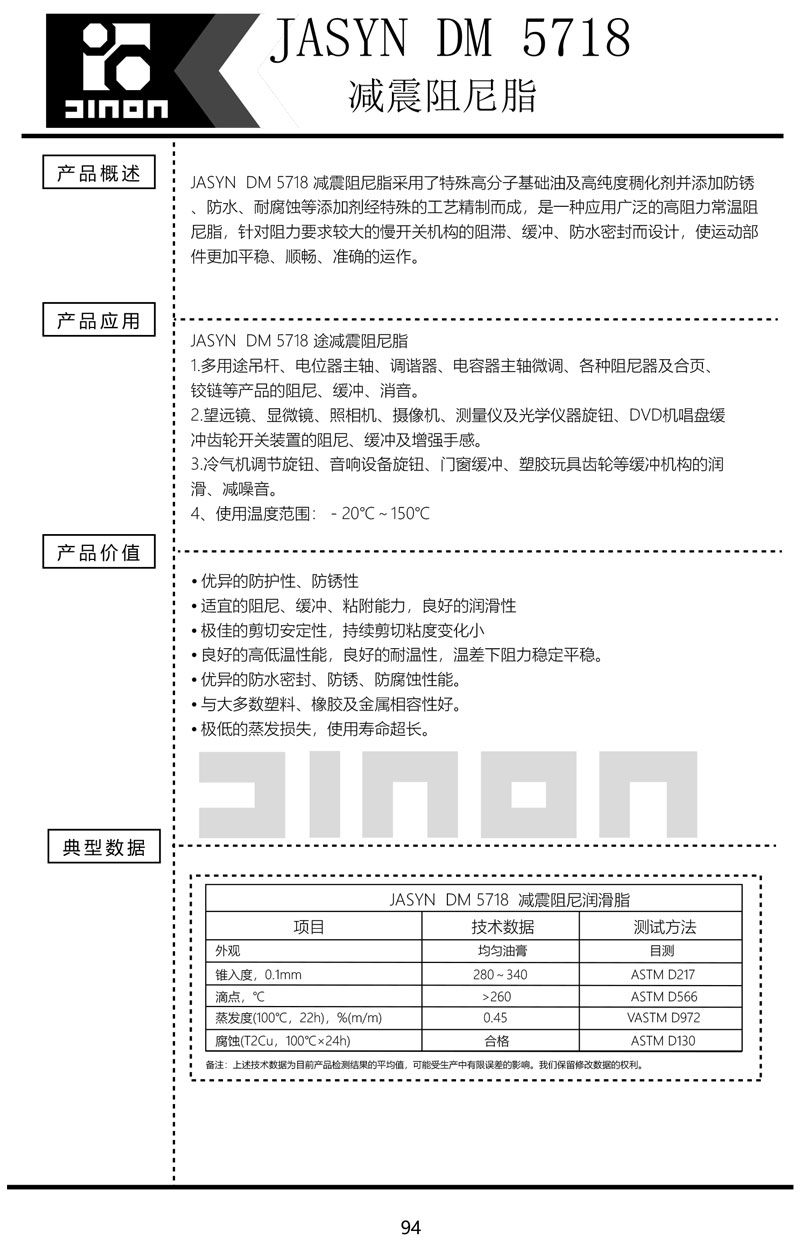 JINON

JASYN DM 5718
减震阻尼脂

产品概述

JASYN DM 5718 减震阻尼脂采用了特殊高分子基础油及高纯度稠化剂并添加防锈、防水、耐腐蚀等添加剂经特殊的工艺精制而成，是一种应用广泛的高阻力常温阻尼脂，针对阻力要求较大的慢开关机构的阻滞、缓冲、防水密封而设计，使运动部件更加平稳、顺畅、准确的运作。

产品应用

JASYN DM 5718 途减震阻尼脂
1.多用途吊杆、电位器主轴、调谐器、电容器主轴微调、各种阻尼器及合页、铰链等产品的阻尼、缓冲、消音。
2.望远镜、显微镜、照相机、摄像机、测量仪及光学仪器旋钮、DVD机唱盘缓冲齿轮开关装置的阻尼、缓冲及增强手感。
3.冷气机调节旋钮、音响设备旋钮、门窗缓冲、塑胶玩具齿轮等缓冲机构的润滑、减噪音。
4、使用温度范围： - 20℃ ~ 150℃

产品价值

• 优异的防护性、防锈性
• 适宜的阻尼、缓冲、粘附能力，良好的润滑性
• 极佳的剪切安定性，持续剪切粘度变化小
• 良好的高低温性能，良好的耐温性，温差下阻力稳定平稳。
• 优异的防水密封、防锈、防腐蚀性能。
• 与大多数塑料、橡胶及金属相容性好。
• 极低的蒸发损失，使用寿命超长。

JINON

典型数据

JASYN DM 5718 减震阻尼润滑脂

| 项目 | 技术数据 | 测试方法 |
|---|---|---|
| 外观 | 均匀油膏 | 目测 |
| 锥入度，0.1mm | 280 ~ 340 | ASTM D217 |
| 滴点，℃ | >260 | ASTM D566 |
| 蒸发度(100℃，22h)，%(m/m) | 0.45 | VASTM D972 |
| 腐蚀(T2Cu，100℃×24h) | 合格 | ASTM D130 |

备注：上述技术数据为目前产品检测结果的平均值，可能受生产中有限误差的影响。我们保留修改数据的权利。

94